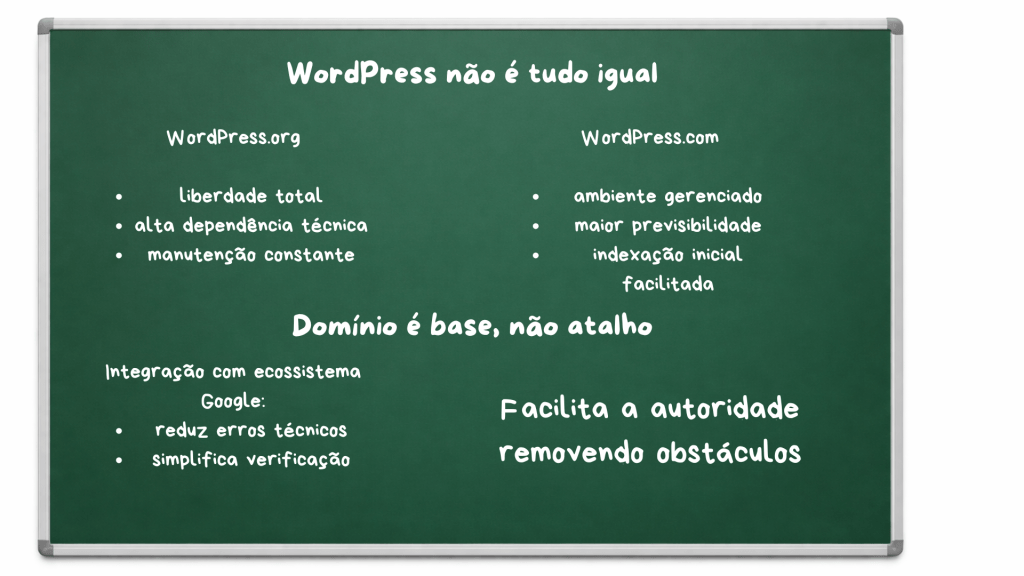 WordPress não é tudo igual

WordPress.org

- liberdade total
- alta dependência técnica
- manutenção constante

WordPress.com

- ambiente gerenciado
- maior previsibilidade
- indexação inicial facilitada

Domínio é base, não atalho

Integração com ecossistema Google:

- reduz erros técnicos
- simplifica verificação

Facilita a autoridade removendo obstáculos